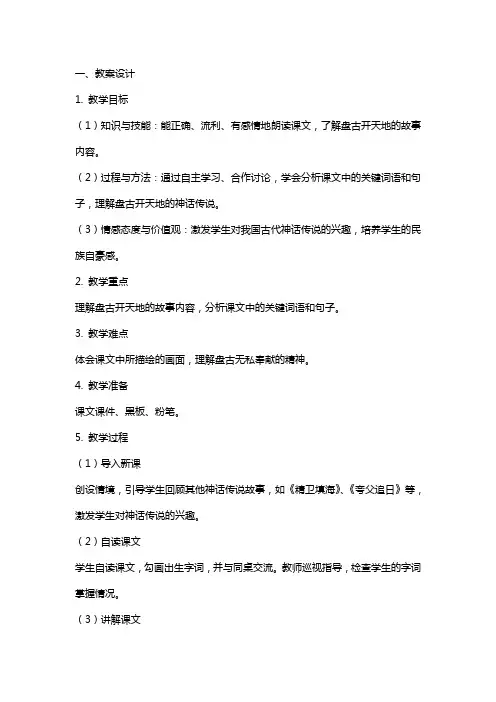 一、教案设计

1. 教学目标

（1）知识与技能：能正确、流利、有感情地朗读课文，了解盘古开天地的故事内容。

（2）过程与方法：通过自主学习、合作讨论，学会分析课文中的关键词语和句子，理解盘古开天地的神话传说。

（3）情感态度与价值观：激发学生对我国古代神话传说的兴趣，培养学生的民族自豪感。

2. 教学重点

理解盘古开天地的故事内容，分析课文中的关键词语和句子。

3. 教学难点

体会课文中所描绘的画面，理解盘古无私奉献的精神。

4. 教学准备

课文课件、黑板、粉笔。

5. 教学过程

（1）导入新课

创设情境，引导学生回顾其他神话传说故事，如《精卫填海》、《夸父追日》等，激发学生对神话传说的兴趣。

（2）自读课文

学生自读课文，勾画出生字词，并与同桌交流。教师巡视指导，检查学生的字词掌握情况。

（3）讲解课文